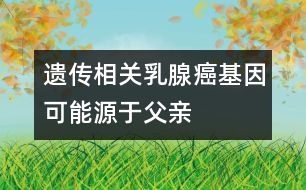 遗传相关乳腺癌基因可能源于父亲